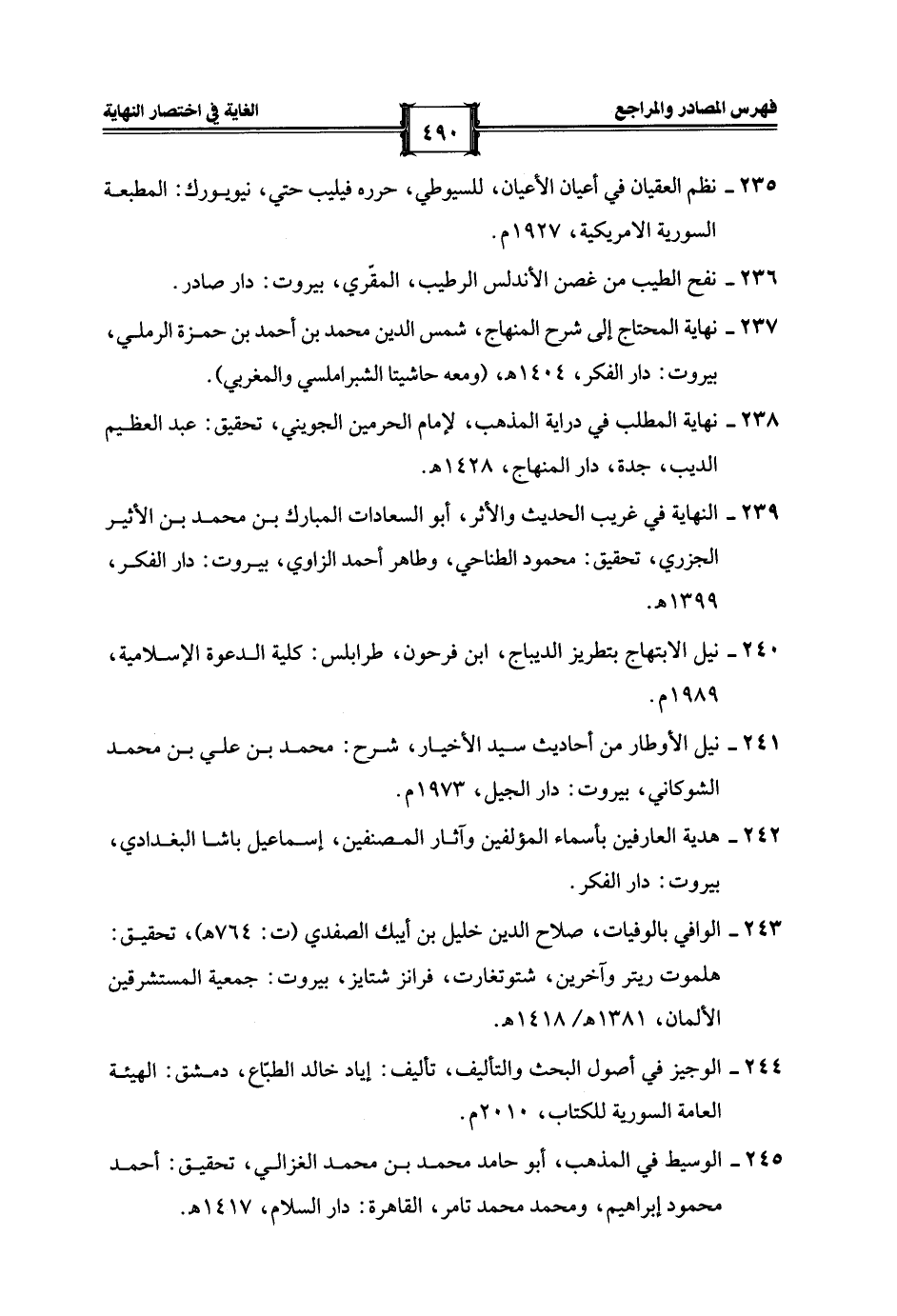 فهرس المصادر والمراجع ٤٩٠ الغاية في اختصار النهاية

٢٣٥ ـ نظم العقيان في أعيان الأعيان، للسيوطي، حرره فيليب حتي، نيويورك: المطبعة السورية الامريكية، ١٩٢٧م.

٢٣٦ ـ نفح الطيب من غصن الأندلس الرطيب، المقّري، بيروت: دار صادر.

٢٣٧ ـ نهاية المحتاج إلى شرح المنهاج، شمس الدين محمد بن أحمد بن حمزة الرملي، بيروت: دار الفكر، ١٤٠٤هـ، (ومعه حاشيتا الشبراملسي والمغربي).

٢٣٨ ـ نهاية المطلب في دراية المذهب، لإمام الحرمين الجويني، تحقيق: عبد العظيم الديب، جدة، دار المنهاج، ١٤٢٨هـ.

٢٣٩ ـ النهاية في غريب الحديث والأثر، أبو السعادات المبارك بن محمد بن الأثير الجزري، تحقيق: محمود الطناحي، وطاهر أحمد الزاوي، بيروت: دار الفكر، ١٣٩٩هـ.

٢٤٠ ـ نيل الابتهاج بتطريز الديباج، ابن فرحون، طرابلس: كلية الدعوة الإسلامية، ١٩٨٩م.

٢٤١ ـ نيل الأوطار من أحاديث سيد الأخيار، شرح: محمد بن علي بن محمد الشوكاني، بيروت: دار الجيل، ١٩٧٣م.

٢٤٢ ـ هدية العارفين بأسماء المؤلفين وآثار المصنفين، إسماعيل باشا البغدادي، بيروت: دار الفكر.

٢٤٣ ـ الوافي بالوفيات، صلاح الدين خليل بن أيبك الصفدي (ت: ٧٦٤هـ)، تحقيق: هلموت ريتر وآخرين، شتوتغارت، فرانز شتايز، بيروت: جمعية المستشرقين الألمان، ١٣٨١هـ/ ١٤١٨هـ.

٢٤٤ ـ الوجيز في أصول البحث والتأليف، تأليف: إياد خالد الطبّاع، دمشق: الهيئة العامة السورية للكتاب، ٢٠١٠م.

٢٤٥ ـ الوسيط في المذهب، أبو حامد محمد بن محمد الغزالي، تحقيق: أحمد محمود إبراهيم، ومحمد محمد تامر، القاهرة: دار السلام، ١٤١٧هـ.